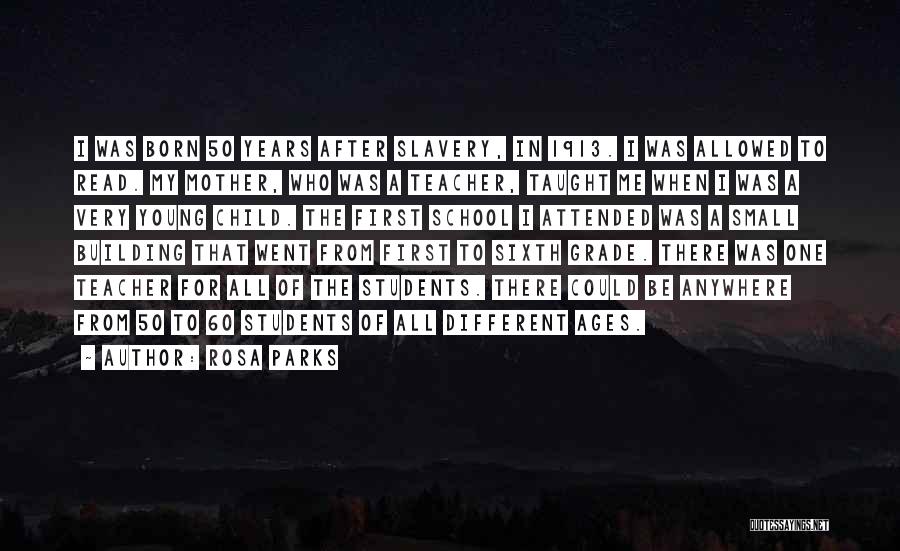 I WAS BORN 50 YEARS AFTER SLAVERY, IN 1913. I WAS ALLOWED TO READ. MY MOTHER, WHO WAS A TEACHER, TAUGHT ME WHEN I WAS A VERY YOUNG CHILD. THE FIRST SCHOOL I ATTENDED WAS A SMALL BUILDING THAT WENT FROM FIRST TO SIXTH GRADE. THERE WAS ONE TEACHER FOR ALL OF THE STUDENTS. THERE COULD BE ANYWHERE FROM 50 TO 60 STUDENTS OF ALL DIFFERENT AGES.

~ AUTHOR: ROSA PARKS

QUOTESSAYINGS.NET